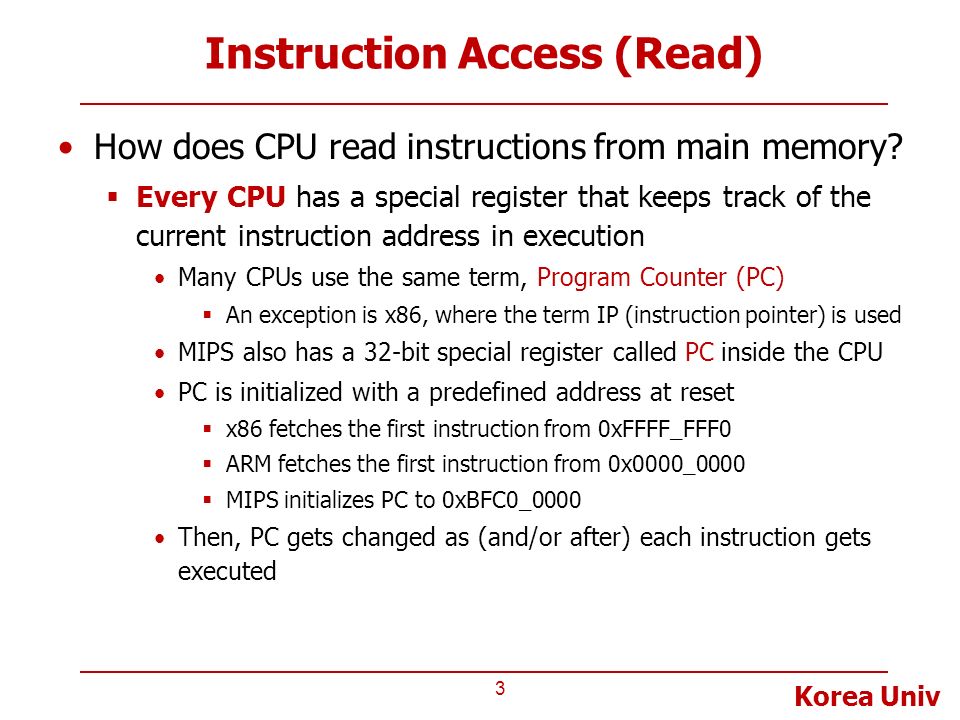 Instruction Access (Read)

• How does CPU read instructions from main memory?

▪ Every CPU has a special register that keeps track of the current instruction address in execution

• Many CPUs use the same term, Program Counter (PC)

▪ An exception is x86, where the term IP (instruction pointer) is used

• MIPS also has a 32-bit special register called PC inside the CPU

• PC is initialized with a predefined address at reset

▪ x86 fetches the first instruction from 0xFFFF_FFF0

▪ ARM fetches the first instruction from 0x0000_0000

▪ MIPS initializes PC to 0xBFC0_0000

• Then, PC gets changed as (and/or after) each instruction gets executed

3

Korea Univ